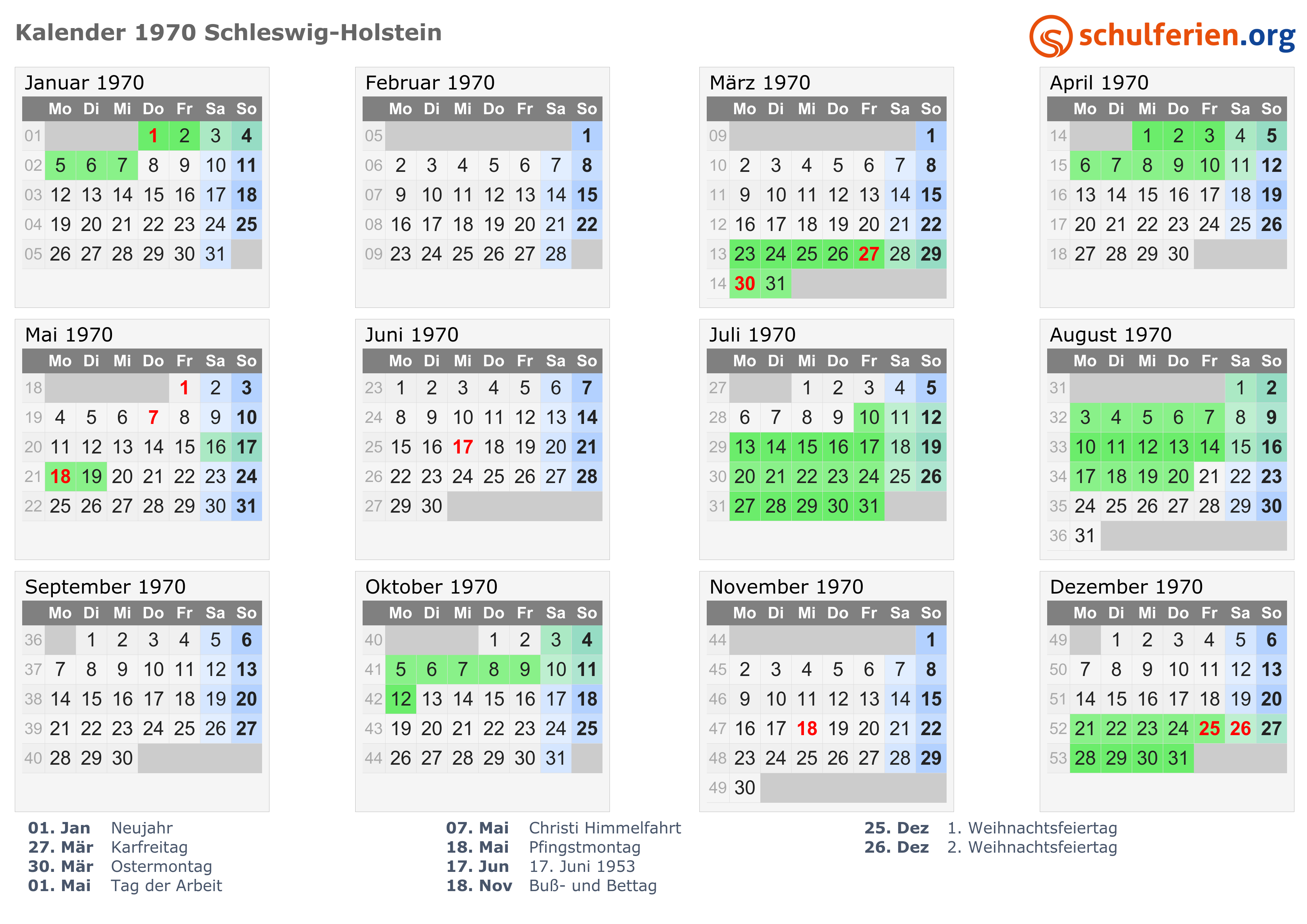 Kalender 1970 Schleswig-Holstein

schulferien.org

Januar 1970

| | Mo | Di | Mi | Do | Fr | Sa | So |
|---|---|---|---|---|---|---|---|
| 01 | | | | 1 | 2 | 3 | 4 |
| 02 | 5 | 6 | 7 | 8 | 9 | 10 | 11 |
| 03 | 12 | 13 | 14 | 15 | 16 | 17 | 18 |
| 04 | 19 | 20 | 21 | 22 | 23 | 24 | 25 |
| 05 | 26 | 27 | 28 | 29 | 30 | 31 | |

Februar 1970

| | Mo | Di | Mi | Do | Fr | Sa | So |
|---|---|---|---|---|---|---|---|
| 05 | | | | | | | 1 |
| 06 | 2 | 3 | 4 | 5 | 6 | 7 | 8 |
| 07 | 9 | 10 | 11 | 12 | 13 | 14 | 15 |
| 08 | 16 | 17 | 18 | 19 | 20 | 21 | 22 |
| 09 | 23 | 24 | 25 | 26 | 27 | 28 | |

März 1970

| | Mo | Di | Mi | Do | Fr | Sa | So |
|---|---|---|---|---|---|---|---|
| 09 | | | | | | | 1 |
| 10 | 2 | 3 | 4 | 5 | 6 | 7 | 8 |
| 11 | 9 | 10 | 11 | 12 | 13 | 14 | 15 |
| 12 | 16 | 17 | 18 | 19 | 20 | 21 | 22 |
| 13 | 23 | 24 | 25 | 26 | 27 | 28 | 29 |
| 14 | 30 | 31 | | | | | |

April 1970

| | Mo | Di | Mi | Do | Fr | Sa | So |
|---|---|---|---|---|---|---|---|
| 14 | | | 1 | 2 | 3 | 4 | 5 |
| 15 | 6 | 7 | 8 | 9 | 10 | 11 | 12 |
| 16 | 13 | 14 | 15 | 16 | 17 | 18 | 19 |
| 17 | 20 | 21 | 22 | 23 | 24 | 25 | 26 |
| 18 | 27 | 28 | 29 | 30 | | | |

Mai 1970

| | Mo | Di | Mi | Do | Fr | Sa | So |
|---|---|---|---|---|---|---|---|
| 18 | | | | | 1 | 2 | 3 |
| 19 | 4 | 5 | 6 | 7 | 8 | 9 | 10 |
| 20 | 11 | 12 | 13 | 14 | 15 | 16 | 17 |
| 21 | 18 | 19 | 20 | 21 | 22 | 23 | 24 |
| 22 | 25 | 26 | 27 | 28 | 29 | 30 | 31 |

Juni 1970

| | Mo | Di | Mi | Do | Fr | Sa | So |
|---|---|---|---|---|---|---|---|
| 23 | 1 | 2 | 3 | 4 | 5 | 6 | 7 |
| 24 | 8 | 9 | 10 | 11 | 12 | 13 | 14 |
| 25 | 15 | 16 | 17 | 18 | 19 | 20 | 21 |
| 26 | 22 | 23 | 24 | 25 | 26 | 27 | 28 |
| 27 | 29 | 30 | | | | | |

Juli 1970

| | Mo | Di | Mi | Do | Fr | Sa | So |
|---|---|---|---|---|---|---|---|
| 27 | | | 1 | 2 | 3 | 4 | 5 |
| 28 | 6 | 7 | 8 | 9 | 10 | 11 | 12 |
| 29 | 13 | 14 | 15 | 16 | 17 | 18 | 19 |
| 30 | 20 | 21 | 22 | 23 | 24 | 25 | 26 |
| 31 | 27 | 28 | 29 | 30 | 31 | | |

August 1970

| | Mo | Di | Mi | Do | Fr | Sa | So |
|---|---|---|---|---|---|---|---|
| 31 | | | | | | 1 | 2 |
| 32 | 3 | 4 | 5 | 6 | 7 | 8 | 9 |
| 33 | 10 | 11 | 12 | 13 | 14 | 15 | 16 |
| 34 | 17 | 18 | 19 | 20 | 21 | 22 | 23 |
| 35 | 24 | 25 | 26 | 27 | 28 | 29 | 30 |
| 36 | 31 | | | | | | |

September 1970

| | Mo | Di | Mi | Do | Fr | Sa | So |
|---|---|---|---|---|---|---|---|
| 36 | | 1 | 2 | 3 | 4 | 5 | 6 |
| 37 | 7 | 8 | 9 | 10 | 11 | 12 | 13 |
| 38 | 14 | 15 | 16 | 17 | 18 | 19 | 20 |
| 39 | 21 | 22 | 23 | 24 | 25 | 26 | 27 |
| 40 | 28 | 29 | 30 | | | | |

Oktober 1970

| | Mo | Di | Mi | Do | Fr | Sa | So |
|---|---|---|---|---|---|---|---|
| 40 | | | | 1 | 2 | 3 | 4 |
| 41 | 5 | 6 | 7 | 8 | 9 | 10 | 11 |
| 42 | 12 | 13 | 14 | 15 | 16 | 17 | 18 |
| 43 | 19 | 20 | 21 | 22 | 23 | 24 | 25 |
| 44 | 26 | 27 | 28 | 29 | 30 | 31 | |

November 1970

| | Mo | Di | Mi | Do | Fr | Sa | So |
|---|---|---|---|---|---|---|---|
| 44 | | | | | | | 1 |
| 45 | 2 | 3 | 4 | 5 | 6 | 7 | 8 |
| 46 | 9 | 10 | 11 | 12 | 13 | 14 | 15 |
| 47 | 16 | 17 | 18 | 19 | 20 | 21 | 22 |
| 48 | 23 | 24 | 25 | 26 | 27 | 28 | 29 |
| 49 | 30 | | | | | | |

Dezember 1970

| | Mo | Di | Mi | Do | Fr | Sa | So |
|---|---|---|---|---|---|---|---|
| 49 | | 1 | 2 | 3 | 4 | 5 | 6 |
| 50 | 7 | 8 | 9 | 10 | 11 | 12 | 13 |
| 51 | 14 | 15 | 16 | 17 | 18 | 19 | 20 |
| 52 | 21 | 22 | 23 | 24 | 25 | 26 | 27 |
| 53 | 28 | 29 | 30 | 31 | | | |

01. Jan Neujahr
27. Mär Karfreitag
30. Mär Ostermontag
01. Mai Tag der Arbeit

07. Mai Christi Himmelfahrt
18. Mai Pfingstmontag
17. Jun 17. Juni 1953
18. Nov Buß- und Bettag

25. Dez 1. Weihnachtsfeiertag
26. Dez 2. Weihnachtsfeiertag